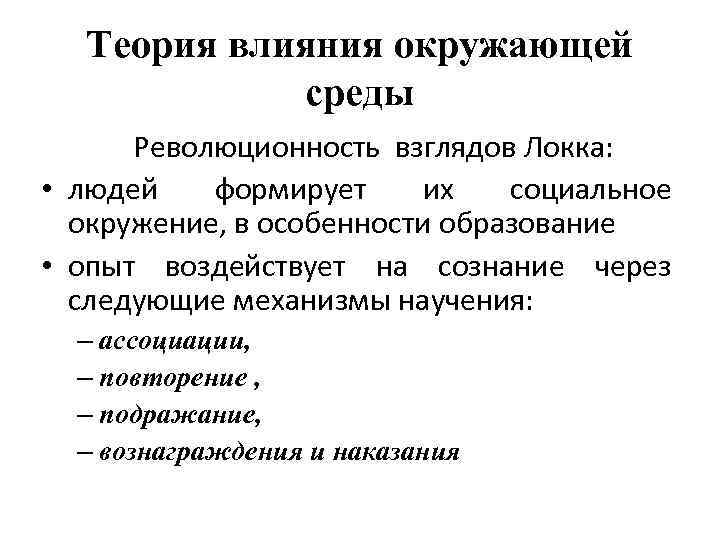 Теория влияния окружающей среды

Революционность взглядов Локка:

• людей формирует их социальное окружение, в особенности образование

• опыт воздействует на сознание через следующие механизмы научения:

– ассоциации,

– повторение ,

– подражание,

– вознаграждения и наказания